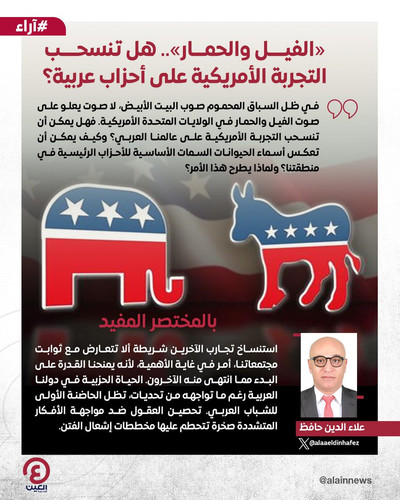 #آراء

«الفيل والحمار».. هل تنسحب التجربة الأمريكية على أحزاب عربية؟

في ظل السباق المحموم صوب البيت الأبيض، لا صوت يعلو على صوت الفيل والحمار في الولايات المتحدة الأمريكية. فهل يمكن أن تنسحب التجربة الأمريكية على عالمنا العربي؟ وكيف يمكن أن تعكس أسماء الحيوانات السمات الأساسية للأحزاب الرئيسية في منطقتنا؟ ولماذا يطرح هذا الأمر؟

بالمختصر المفيد

استنساخ تجارب الآخرين شريطة ألا تتعارض مع ثوابت مجتمعاتنا، أمر في غاية الأهمية، لأنه يمنحنا القدرة على البدء مما انتهى منه الآخرون. الحياة الحزبية في دولنا العربية رغم ما تواجهه من تحديات، تظل الحاضنة الأولى للشباب العربي. تحصين العقول ضد مواجهة الأفكار المتشددة صخرة تتحطم عليها مخططات إشعال الفتن.

علاء الدين حافظ
@alaaeldinhafez

العين

@alainnews